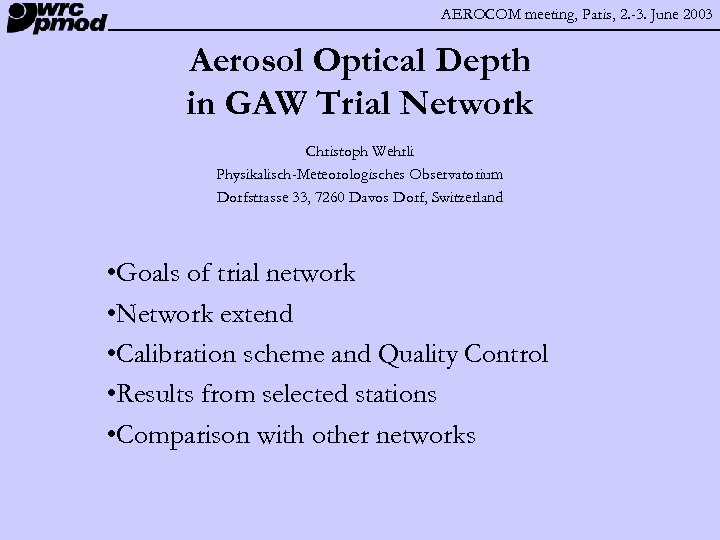 wrc pmod

AEROCOM meeting, Paris, 2.-3. June 2003

Aerosol Optical Depth in GAW Trial Network

Christoph Wehrli
Physikalisch-Meteorologisches Observatorium
Dorfstrasse 33, 7260 Davos Dorf, Switzerland

•Goals of trial network
•Network extend
•Calibration scheme and Quality Control
•Results from selected stations
•Comparison with other networks